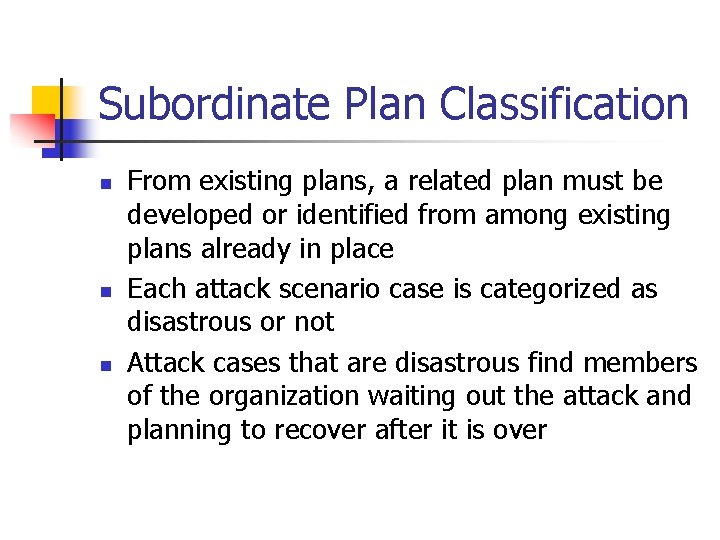 Subordinate Plan Classification

- From existing plans, a related plan must be developed or identified from among existing plans already in place
- Each attack scenario case is categorized as disastrous or not
- Attack cases that are disastrous find members of the organization waiting out the attack and planning to recover after it is over